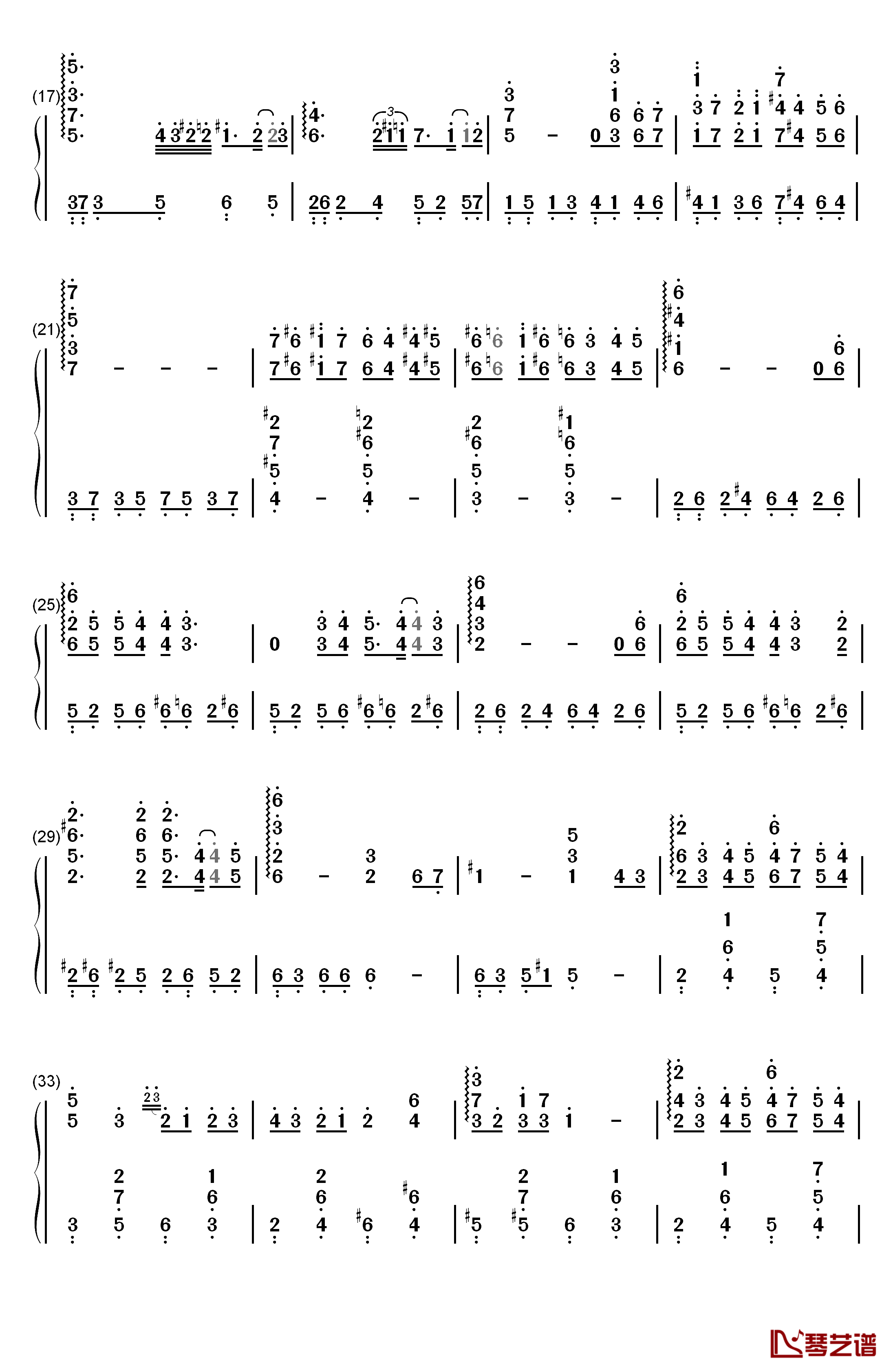 (17)

(21)

(25)

(29)

(33)

琴艺谱